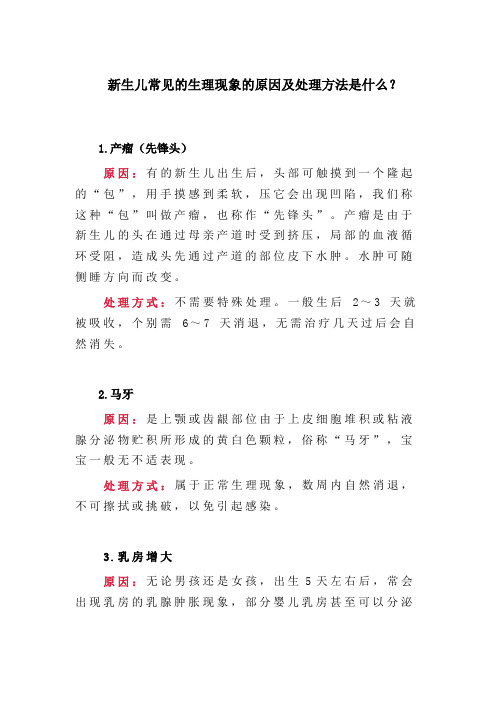 新生儿常见的生理现象的原因及处理方法是什么？

1.产瘤（先锋头）

原因：有的新生儿出生后，头部可触摸到一个隆起的“包”，用手摸感到柔软，压它会出现凹陷，我们称这种“包”叫做产瘤，也称作“先锋头”。产瘤是由于新生儿的头在通过母亲产道时受到挤压，局部的血液循环受阻，造成头先通过产道的部位皮下水肿。水肿可随侧睡方向而改变。

处理方式：不需要特殊处理。一般生后 2～3 天就被吸收，个别需 6～7 天消退，无需治疗几天过后会自然消失。

2.马牙

原因：是上颚或齿龈部位由于上皮细胞堆积或粘液腺分泌物贮积所形成的黄白色颗粒，俗称“马牙”，宝宝一般无不适表现。

处理方式：属于正常生理现象，数周内自然消退，不可擦拭或挑破，以免引起感染。

3.乳房增大

原因：无论男孩还是女孩，出生 5 天左右后，常会出现乳房的乳腺肿胀现象，部分婴儿乳房甚至可以分泌